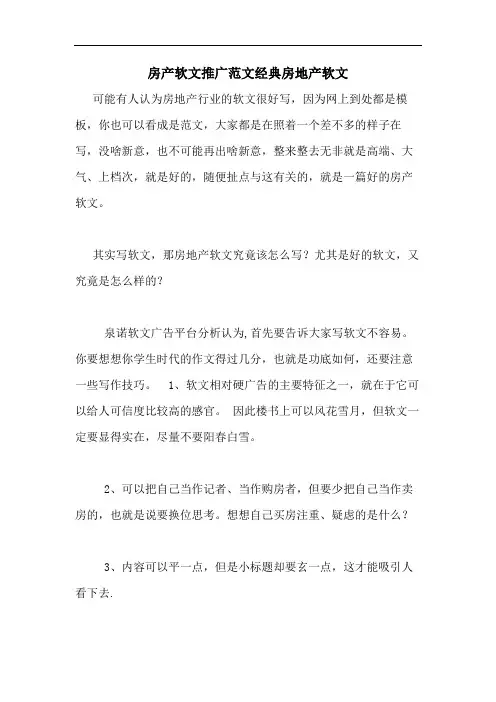 房产软文推广范文经典房地产软文

可能有人认为房地产行业的软文很好写，因为网上到处都是模板，你也可以看成是范文，大家都是在照着一个差不多的样子在写，没啥新意，也不可能再出啥新意，整来整去无非就是高端、大气、上档次，就是好的，随便扯点与这有关的，就是一篇好的房产软文。

其实写软文，那房地产软文究竟该怎么写？尤其是好的软文，又究竟是怎么样的？

泉诺软文广告平台分析认为，首先要告诉大家写软文不容易。你要想想你学生时代的作文得过几分，也就是功底如何，还要注意一些写作技巧。 1、软文相对硬广告的主要特征之一，就在于它可以给人可信度比较高的感官。 因此楼书上可以风花雪月，但软文一定要显得实在，尽量不要阳春白雪。

2、可以把自己当作记者、当作购房者，但要少把自己当作卖房的，也就是说要换位思考。想想自己买房注重、疑虑的是什么？

3、内容可以平一点，但是小标题却要玄一点，这才能吸引人看下去.